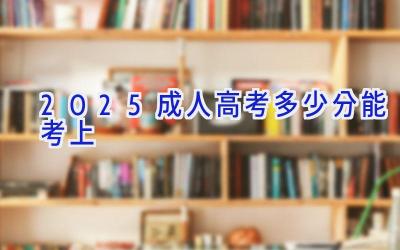 2025成人高考多少分能考上